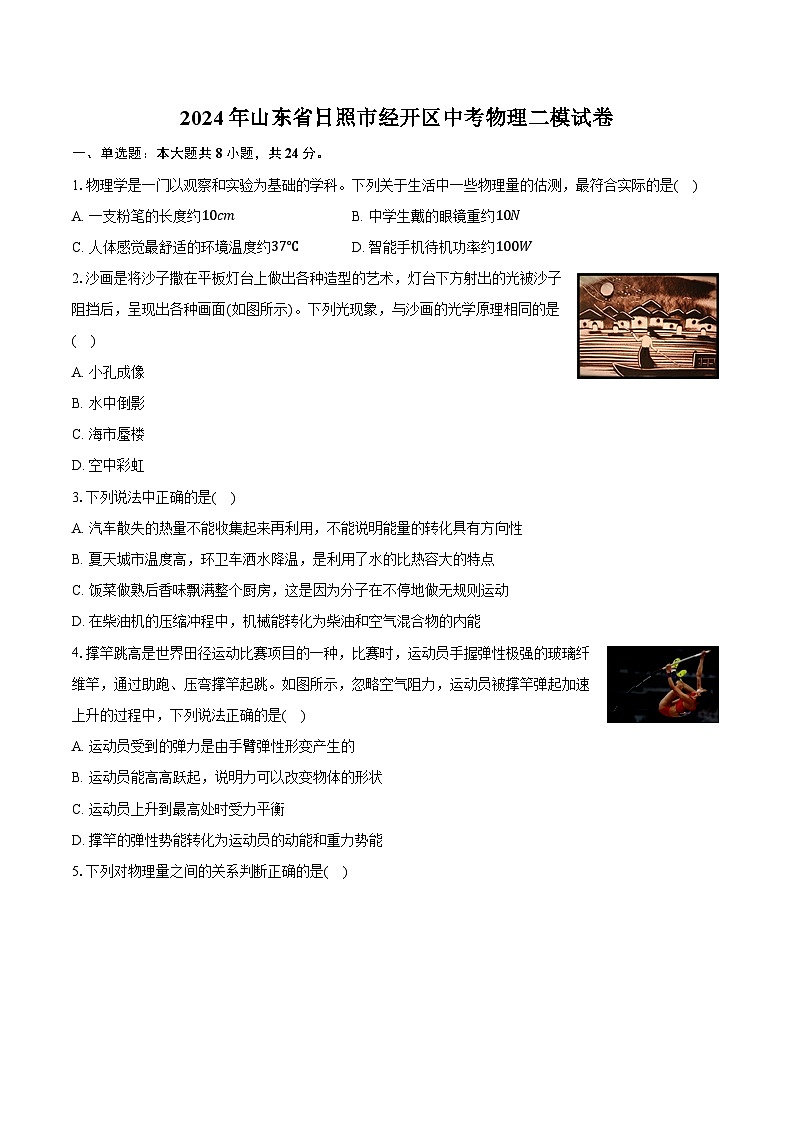 2024年山东省日照市经开区中考物理二模试卷

一、单选题：本大题共8小题，共24分。

1. 物理学是一门以观察和实验为基础的学科。下列关于生活中一些物理量的估测，最符合实际的是(　)

A. 一支粉笔的长度约$10cm$

B. 中学生戴的眼镜重约$10N$

C. 人体感觉最舒适的环境温度约$37℃$

D. 智能手机待机功率约$100W$

2. 沙画是将沙子撒在平板灯台上做出各种造型的艺术，灯台下方射出的光被沙子阻挡后，呈现出各种画面(如图所示)。下列光现象，与沙画的光学原理相同的是(　)

A. 小孔成像

B. 水中倒影

C. 海市蜃楼

D. 空中彩虹

3. 下列说法中正确的是(　)

A. 汽车散失的热量不能收集起来再利用，不能说明能量的转化具有方向性

B. 夏天城市温度高，环卫车洒水降温，是利用了水的比热容大的特点

C. 饭菜做熟后香味飘满整个厨房，这是因为分子在不停地做无规则运动

D. 在柴油机的压缩冲程中，机械能转化为柴油和空气混合物的内能

4. 撑竿跳高是世界田径运动比赛项目的一种，比赛时，运动员手握弹性极强的玻璃纤维竿，通过助跑、压弯撑竿起跳。如图所示，忽略空气阻力，运动员被撑竿弹起加速上升的过程中，下列说法正确的是(　)

A. 运动员受到的弹力是由手臂弹性形变产生的

B. 运动员能高高跃起，说明力可以改变物体的形状

C. 运动员上升到最高处时受力平衡

D. 撑竿的弹性势能转化为运动员的动能和重力势能

5. 下列对物理量之间的关系判断正确的是(　)